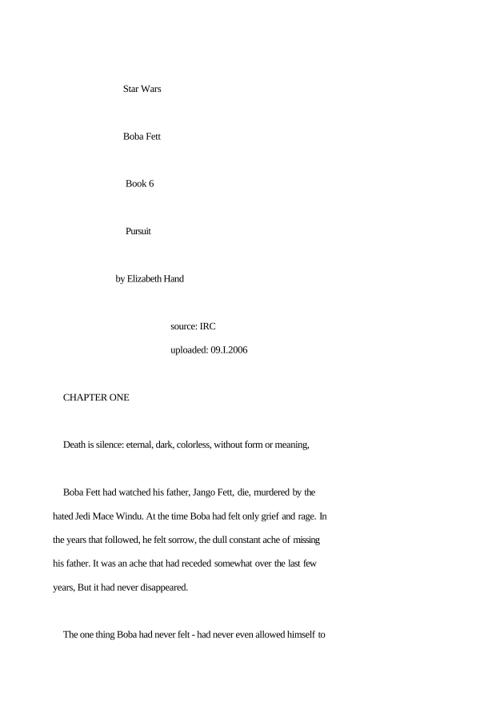 Star Wars

Boba Fett

Book 6

Pursuit

by Elizabeth Hand

source: IRC

uploaded: 09.I.2006

CHAPTER ONE

Death is silence: eternal, dark, colorless, without form or meaning,

Boba Fett had watched his father, Jango Fett, die, murdered by the hated Jedi Mace Windu. At the time Boba had felt only grief and rage. In the years that followed, he felt sorrow, the dull constant ache of missing his father. It was an ache that had receded somewhat over the last few years, But it had never disappeared.

The one thing Boba had never felt - had never even allowed himself to